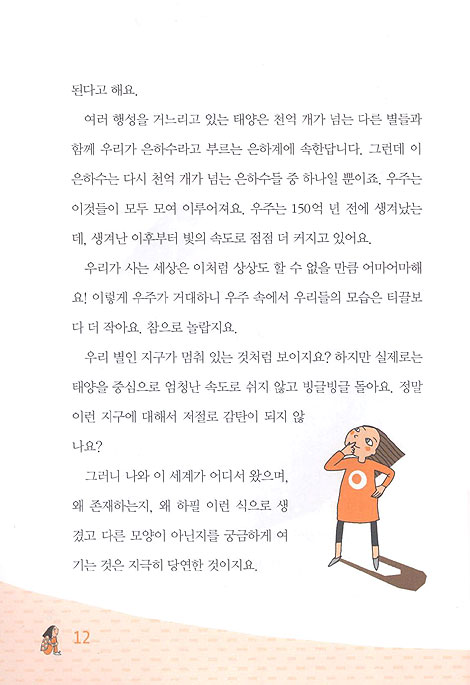 된다고 해요.

여러 행성을 거느리고 있는 태양은 천억 개가 넘는 다른 별들과 함께 우리가 은하수라고 부르는 은하계에 속한답니다. 그런데 이 은하수는 다시 천억 개가 넘는 은하수들 중 하나일 뿐이죠. 우주는 이것들이 모두 모여 이루어져요. 우주는 150억 년 전에 생겨났는데, 생겨난 이후부터 빛의 속도로 점점 더 커지고 있어요.

우리가 사는 세상은 이처럼 상상도 할 수 없을 만큼 어마어마해요! 이렇게 우주가 거대하니 우주 속에서 우리들의 모습은 티끌보다 더 작아요. 참으로 놀랍지요.

우리 별인 지구가 멈춰 있는 것처럼 보이지요? 하지만 실제로는 태양을 중심으로 엄청난 속도로 쉬지 않고 빙글빙글 돌아요. 정말 이런 지구에 대해서 저절로 감탄이 되지 않나요?

그러니 나와 이 세계가 어디서 왔으며, 왜 존재하는지, 왜 하필 이런 식으로 생겼고 다른 모양이 아닌지를 궁금하게 여기는 것은 지극히 당연한 것이지요.

12